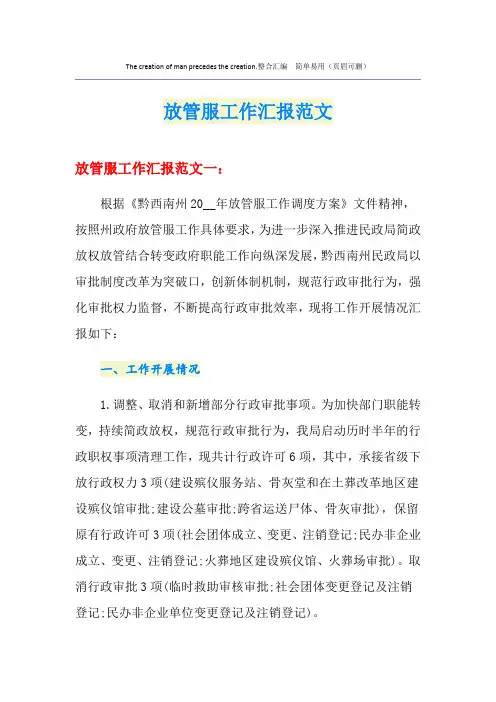 The creation of man precedes the creation.整合汇编　简单易用（页眉可删）

放管服工作汇报范文

放管服工作汇报范文一：

根据《黔西南州20__年放管服工作调度方案》文件精神，按照州政府放管服工作具体要求，为进一步深入推进民政局简政放权放管结合转变政府职能工作向纵深发展，黔西南州民政局以审批制度改革为突破口，创新体制机制，规范行政审批行为，强化审批权力监督，不断提高行政审批效率，现将工作开展情况汇报如下：

一、工作开展情况

1.调整、取消和新增部分行政审批事项。为加快部门职能转变，持续简政放权，规范行政审批行为，我局启动历时半年的行政职权事项清理工作，现共计行政许可6项，其中，承接省级下放行政权力3项(建设殡仪服务站、骨灰堂和在土葬改革地区建设殡仪馆审批;建设公墓审批;跨省运送尸体、骨灰审批)，保留原有行政许可3项(社会团体成立、变更、注销登记;民办非企业成立、变更、注销登记;火葬地区建设殡仪馆、火葬场审批)。取消行政审批3项(临时救助审核审批;社会团体变更登记及注销登记;民办非企业单位变更登记及注销登记)。